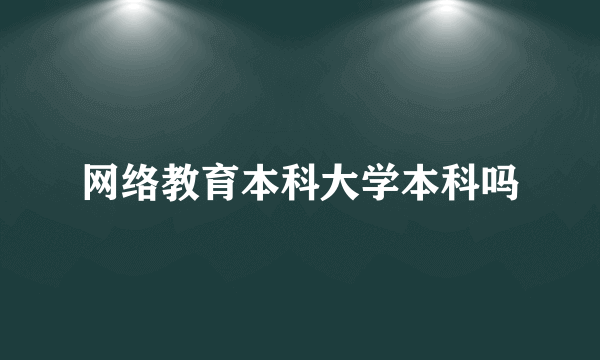 网络教育本科大学本科吗